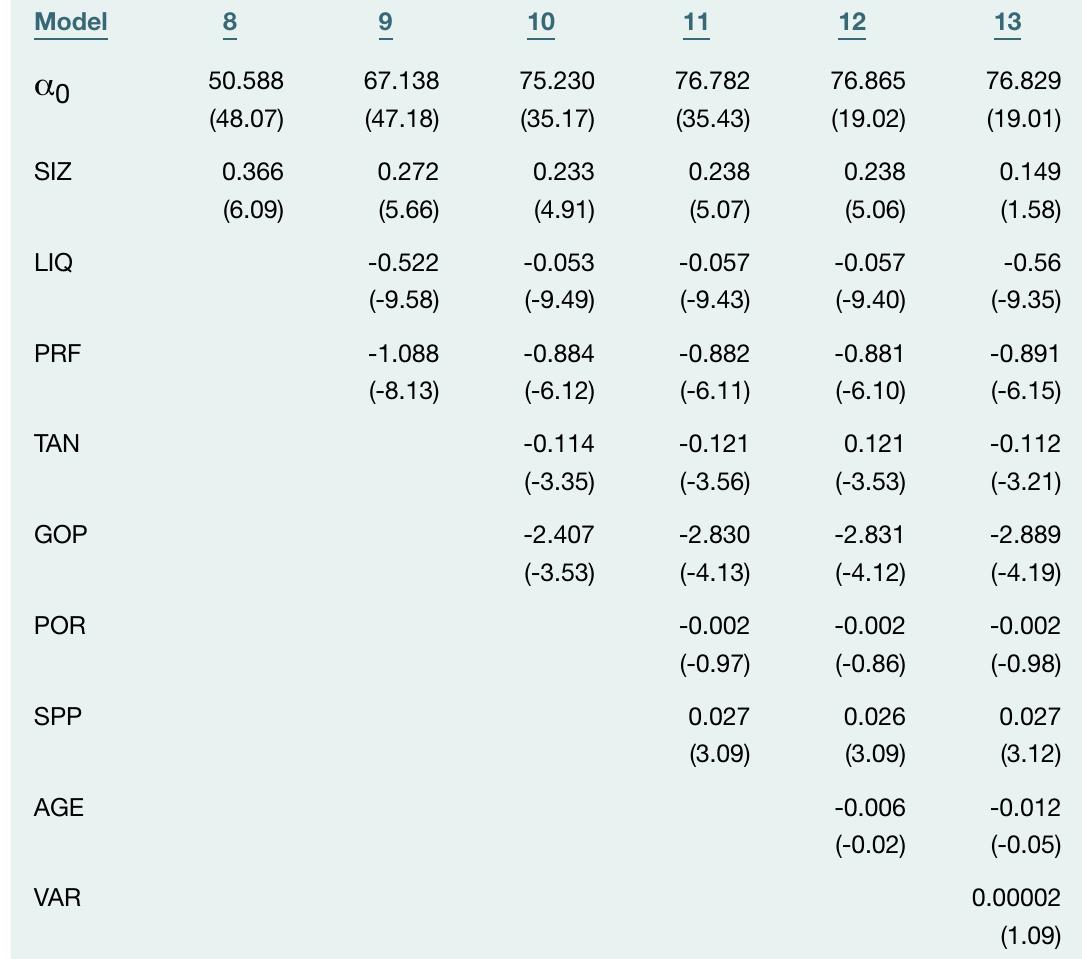 | Model | 8 | 9 | 10 | 11 | 12 | 13 |
|---|---|---|---|---|---|---|
| $\alpha_0$ | 50.588 | 67.138 | 75.230 | 76.782 | 76.865 | 76.829 |
| | (48.07) | (47.18) | (35.17) | (35.43) | (19.02) | (19.01) |
| SIZ | 0.366 | 0.272 | 0.233 | 0.238 | 0.238 | 0.149 |
| | (6.09) | (5.66) | (4.91) | (5.07) | (5.06) | (1.58) |
| LIQ | | -0.522 | -0.053 | -0.057 | -0.057 | -0.56 |
| | | (-9.58) | (-9.49) | (-9.43) | (-9.40) | (-9.35) |
| PRF | | -1.088 | -0.884 | -0.882 | -0.881 | -0.891 |
| | | (-8.13) | (-6.12) | (-6.11) | (-6.10) | (-6.15) |
| TAN | | | -0.114 | -0.121 | 0.121 | -0.112 |
| | | | (-3.35) | (-3.56) | (-3.53) | (-3.21) |
| GOP | | | -2.407 | -2.830 | -2.831 | -2.889 |
| | | | (-3.53) | (-4.13) | (-4.12) | (-4.19) |
| POR | | | | -0.002 | -0.002 | -0.002 |
| | | | | (-0.97) | (-0.86) | (-0.98) |
| SPP | | | | 0.027 | 0.026 | 0.027 |
| | | | | (3.09) | (3.09) | (3.12) |
| AGE | | | | | -0.006 | -0.012 |
| | | | | | (-0.02) | (-0.05) |
| VAR | | | | | | 0.00002 |
| | | | | | | (1.09) |